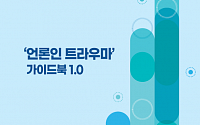 ‘언론인 트라우마’
가이드북 1.0